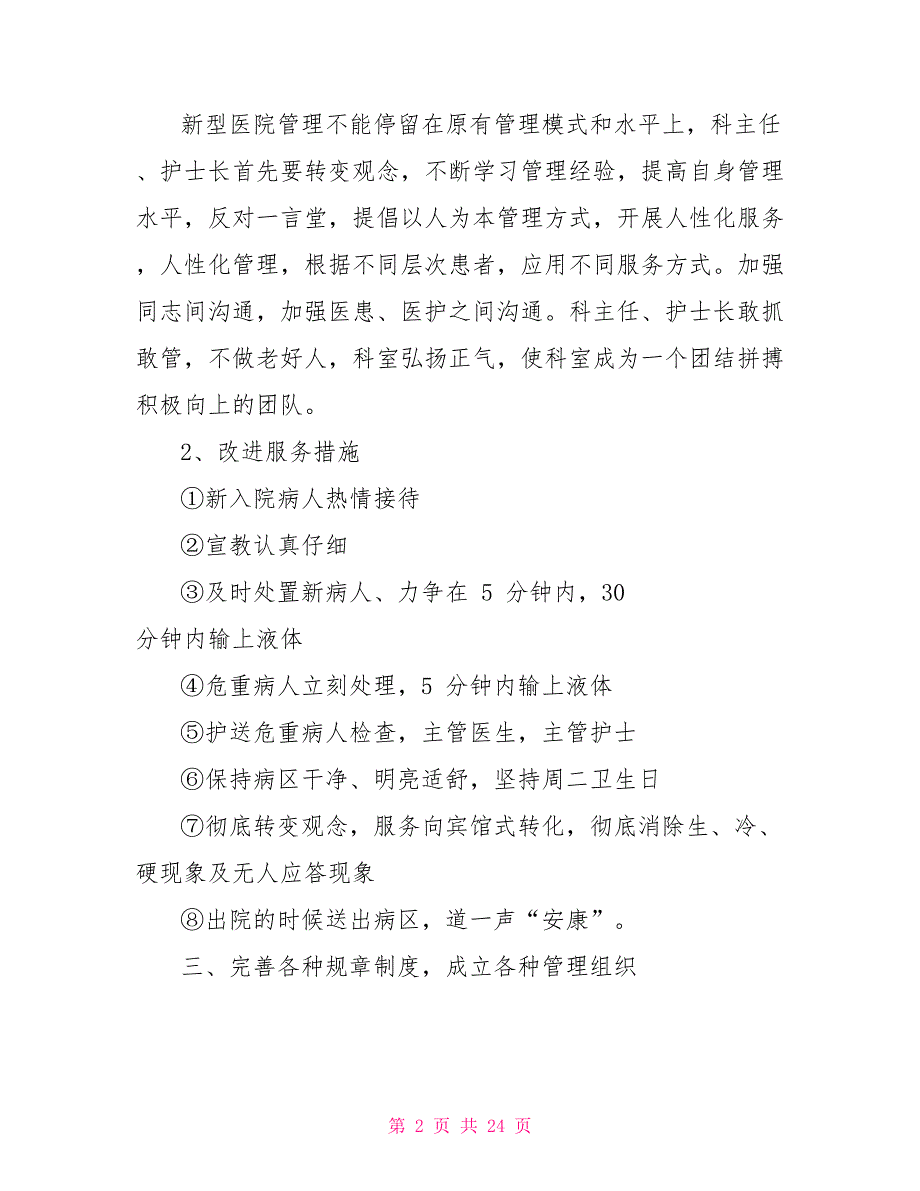 新型医院管理不能停留在原有管理模式和水平上，科主任、护士长首先要转变观念，不断学习管理经验，提高自身管理水平，反对一言堂，提倡以人为本管理方式，开展人性化服务，人性化管理，根据不同层次患者，应用不同服务方式。加强同志间沟通，加强医患、医护之间沟通。科主任、护士长敢抓敢管，不做老好人，科室弘扬正气，使科室成为一个团结拼搏积极向上的团队。

2、改进服务措施

①新入院病人热情接待

②宣教认真仔细

③及时处置新病人、力争在 5 分钟内，30 分钟内输上液体

④危重病人立刻处理，5 分钟内输上液体

⑤护送危重病人检查，主管医生，主管护士

⑥保持病区干净、明亮适舒，坚持周二卫生日

⑦彻底转变观念，服务向宾馆式转化，彻底消除生、冷、硬现象及无人应答现象

⑧出院的时候送出病区，道一声“安康”。

三、完善各种规章制度，成立各种管理组织

第 2 页 共 24 页